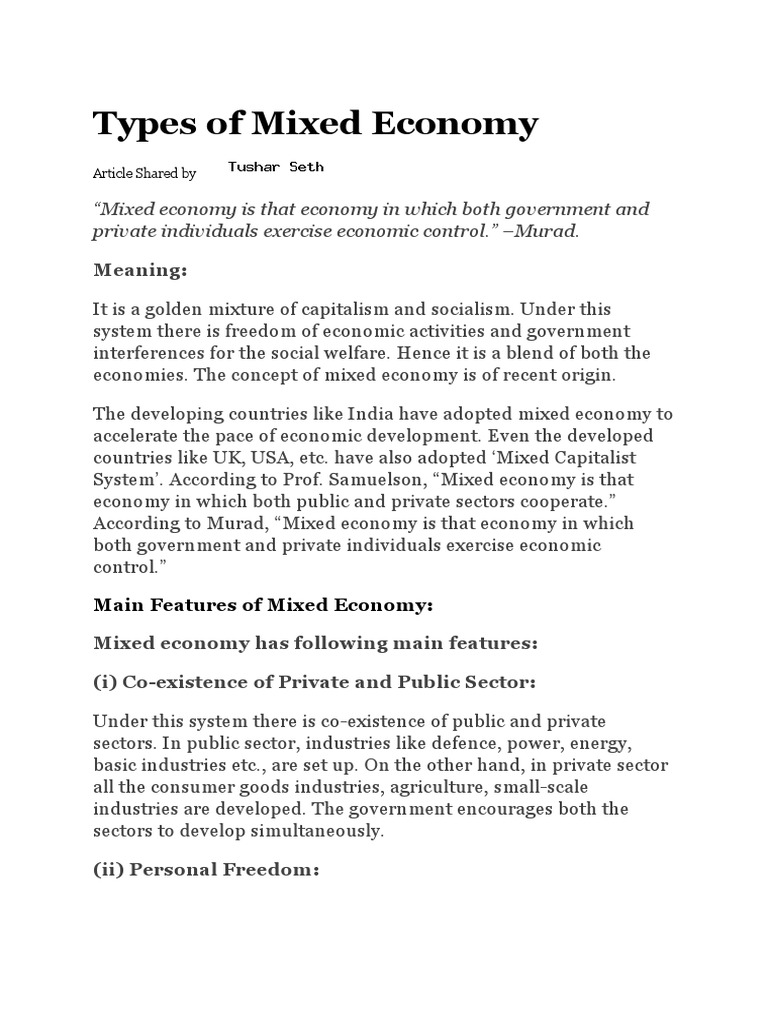 Types of Mixed Economy

Article Shared by Tushar Seth

“Mixed economy is that economy in which both government and private individuals exercise economic control.” –Murad.

Meaning:

It is a golden mixture of capitalism and socialism. Under this system there is freedom of economic activities and government interferences for the social welfare. Hence it is a blend of both the economies. The concept of mixed economy is of recent origin.

The developing countries like India have adopted mixed economy to accelerate the pace of economic development. Even the developed countries like UK, USA, etc. have also adopted ‘Mixed Capitalist System’. According to Prof. Samuelson, “Mixed economy is that economy in which both public and private sectors cooperate.” According to Murad, “Mixed economy is that economy in which both government and private individuals exercise economic control.”

Main Features of Mixed Economy:

Mixed economy has following main features:

(i) Co-existence of Private and Public Sector:

Under this system there is co-existence of public and private sectors. In public sector, industries like defence, power, energy, basic industries etc., are set up. On the other hand, in private sector all the consumer goods industries, agriculture, small-scale industries are developed. The government encourages both the sectors to develop simultaneously.

(ii) Personal Freedom: